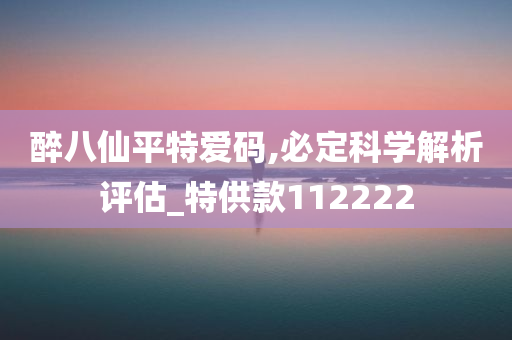 醉八仙平特爱码,必定科学解析评估_特供款112222